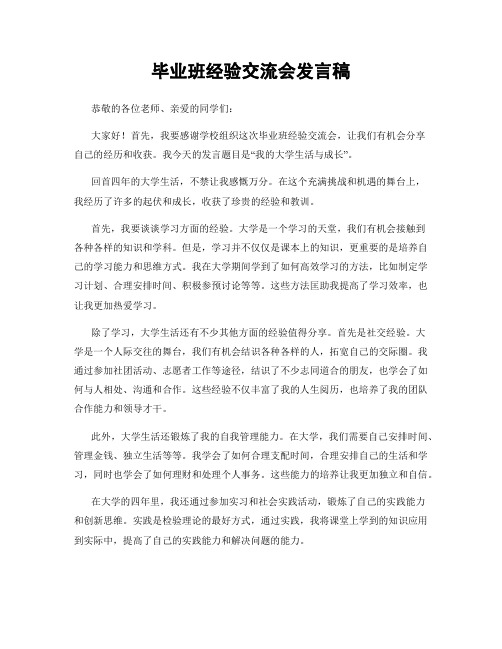 毕业班经验交流会发言稿

恭敬的各位老师、亲爱的同学们：

大家好！首先，我要感谢学校组织这次毕业班经验交流会，让我们有机会分享自己的经历和收获。我今天的发言题目是“我的大学生活与成长”。

回首四年的大学生活，不禁让我感慨万分。在这个充满挑战和机遇的舞台上，我经历了许多的起伏和成长，收获了珍贵的经验和教训。

首先，我要谈谈学习方面的经验。大学是一个学习的天堂，我们有机会接触到各种各样的知识和学科。但是，学习并不仅仅是课本上的知识，更重要的是培养自己的学习能力和思维方式。我在大学期间学到了如何高效学习的方法，比如制定学习计划、合理安排时间、积极参预讨论等等。这些方法匡助我提高了学习效率，也让我更加热爱学习。

除了学习，大学生活还有不少其他方面的经验值得分享。首先是社交经验。大学是一个人际交往的舞台，我们有机会结识各种各样的人，拓宽自己的交际圈。我通过参加社团活动、志愿者工作等途径，结识了不少志同道合的朋友，也学会了如何与人相处、沟通和合作。这些经验不仅丰富了我的人生阅历，也培养了我的团队合作能力和领导才干。

此外，大学生活还锻炼了我的自我管理能力。在大学，我们需要自己安排时间、管理金钱、独立生活等等。我学会了如何合理支配时间，合理安排自己的生活和学习，同时也学会了如何理财和处理个人事务。这些能力的培养让我更加独立和自信。

在大学的四年里，我还通过参加实习和社会实践活动，锻炼了自己的实践能力和创新思维。实践是检验理论的最好方式，通过实践，我将课堂上学到的知识应用到实际中，提高了自己的实践能力和解决问题的能力。